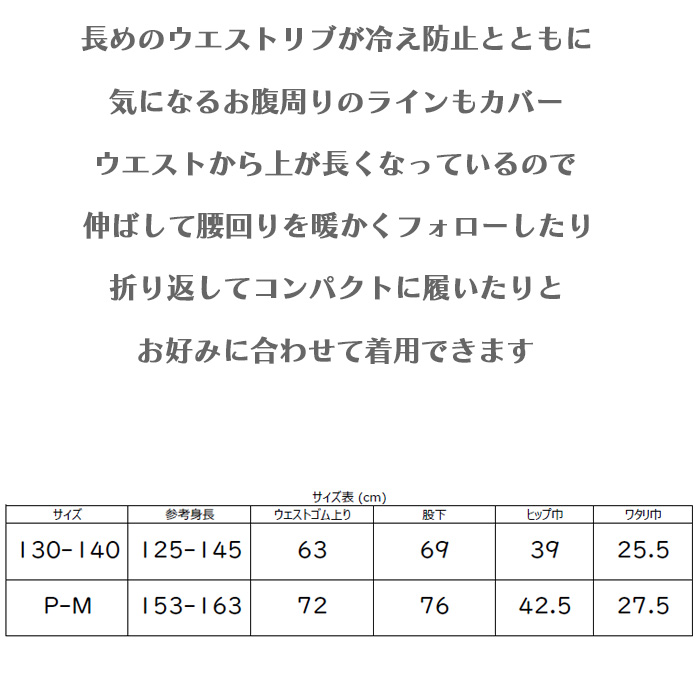 長めのウエストリブが冷え防止とともに

気になるお腹周りのラインもカバー

ウエストから上が長くなっているので

伸ばして腰回りを暖かくフォローしたり

折り返してコンパクトに履いたりと

お好みに合わせて着用できます

サイズ表 (cm)

| サイズ | 参考身長 | ウエストゴム上り | 股下 | ヒップ巾 | ワタリ巾 |
|---|---|---|---|---|---|
| 130-140 | 125-145 | 63 | 69 | 39 | 25.5 |
| P-M | 153-163 | 72 | 76 | 42.5 | 27.5 |